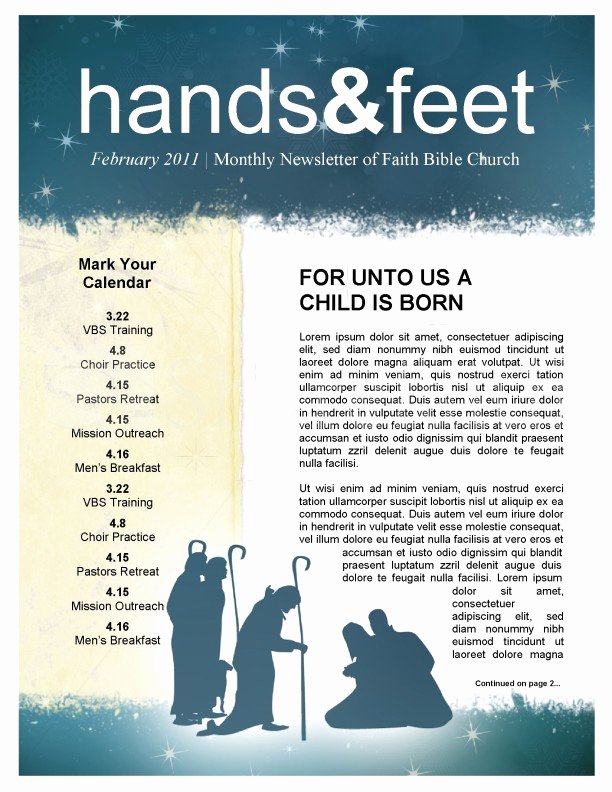 hands&feet

February 2011 | Monthly Newsletter of Faith Bible Church

Mark Your Calendar

3.22
VBS Training

4.8
Choir Practice

4.15
Pastors Retreat

4.15
Mission Outreach

4.16
Men's Breakfast

3.22
VBS Training

4.8
Choir Practice

4.15
Pastors Retreat

4.15
Mission Outreach

4.16
Men's Breakfast

FOR UNTO US A CHILD IS BORN

Lorem ipsum dolor sit amet, consectetuer adipiscing elit, sed diam nonummy nibh euismod tincidunt ut laoreet dolore magna aliquam erat volutpat. Ut wisi enim ad minim veniam, quis nostrud exerci tation ullamcorper suscipit lobortis nisl ut aliquip ex ea commodo consequat. Duis autem vel eum iriure dolor in hendrerit in vulputate velit esse molestie consequat, vel illum dolore eu feugiat nulla facilisis at vero eros et accumsan et iusto odio dignissim qui blandit praesent luptatum zzril delenit augue duis dolore te feugait nulla facilisi.

Ut wisi enim ad minim veniam, quis nostrud exerci tation ullamcorper suscipit lobortis nisl ut aliquip ex ea commodo consequat. Duis autem vel eum iriure dolor in hendrerit in vulputate velit esse molestie consequat, vel illum dolore eu feugiat nulla facilisis at vero eros et accumsan et iusto odio dignissim qui blandit praesent luptatum zzril delenit augue duis dolore te feugait nulla facilisi. Lorem ipsum dolor sit amet, consectetuer adipiscing elit, sed diam nonummy nibh euismod tincidunt ut laoreet dolore magna

Continued on page 2...